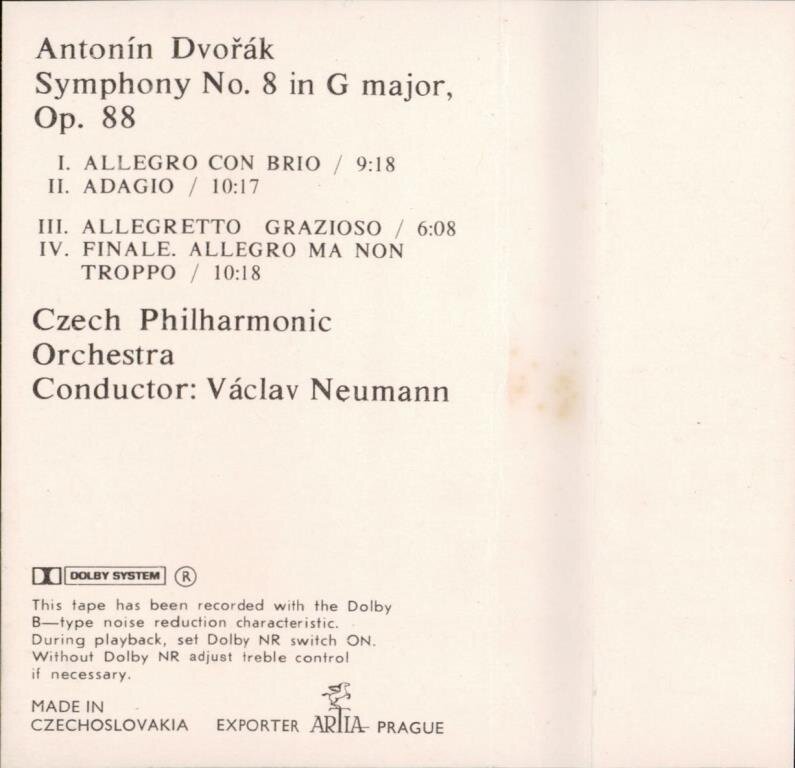 Antonín Dvořák
Symphony No. 8 in G major, Op. 88

I. ALLEGRO CON BRIO / 9:18
II. ADAGIO / 10:17

III. ALLEGRETTO GRAZIOSO / 6:08
IV. FINALE. ALLEGRO MA NON TROPPO / 10:18

Czech Philharmonic Orchestra
Conductor: Václav Neumann

DOLBY SYSTEM ®

This tape has been recorded with the Dolby B—type noise reduction characteristic. During playback, set Dolby NR switch ON. Without Dolby NR adjust treble control if necessary.

MADE IN
CZECHOSLOVAKIA EXPORTER ARTIA PRAGUE